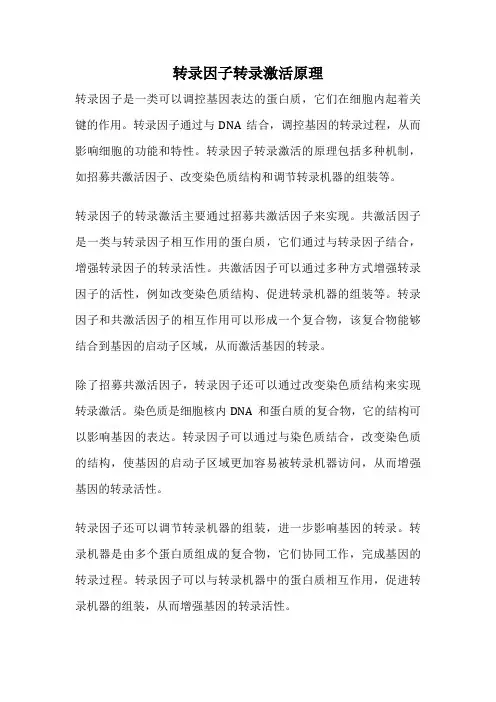 转录因子转录激活原理

转录因子是一类可以调控基因表达的蛋白质，它们在细胞内起着关键的作用。转录因子通过与 DNA 结合，调控基因的转录过程，从而影响细胞的功能和特性。转录因子转录激活的原理包括多种机制，如招募共激活因子、改变染色质结构和调节转录机器的组装等。

转录因子的转录激活主要通过招募共激活因子来实现。共激活因子是一类与转录因子相互作用的蛋白质，它们通过与转录因子结合，增强转录因子的转录活性。共激活因子可以通过多种方式增强转录因子的活性，例如改变染色质结构、促进转录机器的组装等。转录因子和共激活因子的相互作用可以形成一个复合物，该复合物能够结合到基因的启动子区域，从而激活基因的转录。

除了招募共激活因子，转录因子还可以通过改变染色质结构来实现转录激活。染色质是细胞核内 DNA 和蛋白质的复合物，它的结构可以影响基因的表达。转录因子可以通过与染色质结合，改变染色质的结构，使基因的启动子区域更加容易被转录机器访问，从而增强基因的转录活性。

转录因子还可以调节转录机器的组装，进一步影响基因的转录。转录机器是由多个蛋白质组成的复合物，它们协同工作，完成基因的转录过程。转录因子可以与转录机器中的蛋白质相互作用，促进转录机器的组装，从而增强基因的转录活性。